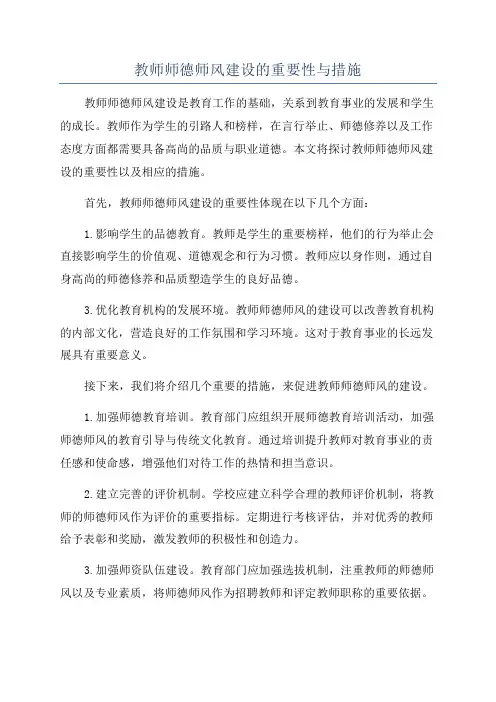 教师师德师风建设的重要性与措施

教师师德师风建设是教育工作的基础，关系到教育事业的发展和学生的成长。教师作为学生的引路人和榜样，在言行举止、师德修养以及工作态度方面都需要具备高尚的品质与职业道德。本文将探讨教师师德师风建设的重要性以及相应的措施。

首先，教师师德师风建设的重要性体现在以下几个方面：

1. 影响学生的品德教育。教师是学生的重要榜样，他们的行为举止会直接影响学生的价值观、道德观念和行为习惯。教师应以身作则，通过自身高尚的师德修养和品质塑造学生的良好品德。

3. 优化教育机构的发展环境。教师师德师风的建设可以改善教育机构的内部文化，营造良好的工作氛围和学习环境。这对于教育事业的长远发展具有重要意义。

接下来，我们将介绍几个重要的措施，来促进教师师德师风的建设。

1. 加强师德教育培训。教育部门应组织开展师德教育培训活动，加强师德师风的教育引导与传统文化教育。通过培训提升教师对教育事业的责任感和使命感，增强他们对待工作的热情和担当意识。

2. 建立完善的评价机制。学校应建立科学合理的教师评价机制，将教师的师德师风作为评价的重要指标。定期进行考核评估，并对优秀的教师给予表彰和奖励，激发教师的积极性和创造力。

3. 加强师资队伍建设。教育部门应加强选拔机制，注重教师的师德师风以及专业素质，将师德师风作为招聘教师和评定教师职称的重要依据。